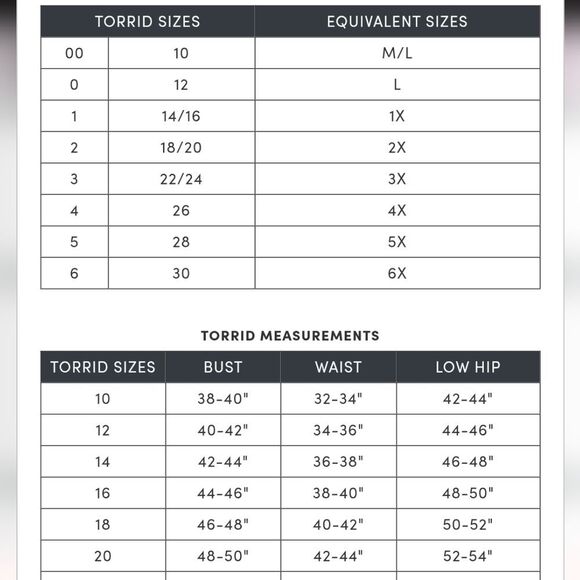 | TORRID SIZES | | EQUIVALENT SIZES |
|---|---|---|
| 00 | 10 | M/L |
| 0 | 12 | L |
| 1 | 14/16 | 1X |
| 2 | 18/20 | 2X |
| 3 | 22/24 | 3X |
| 4 | 26 | 4X |
| 5 | 28 | 5X |
| 6 | 30 | 6X |

TORRID MEASUREMENTS

| TORRID SIZES | BUST | WAIST | LOW HIP |
|---|---|---|---|
| 10 | 38-40" | 32-34" | 42-44" |
| 12 | 40-42" | 34-36" | 44-46" |
| 14 | 42-44" | 36-38" | 46-48" |
| 16 | 44-46" | 38-40" | 48-50" |
| 18 | 46-48" | 40-42" | 50-52" |
| 20 | 48-50" | 42-44" | 52-54" |